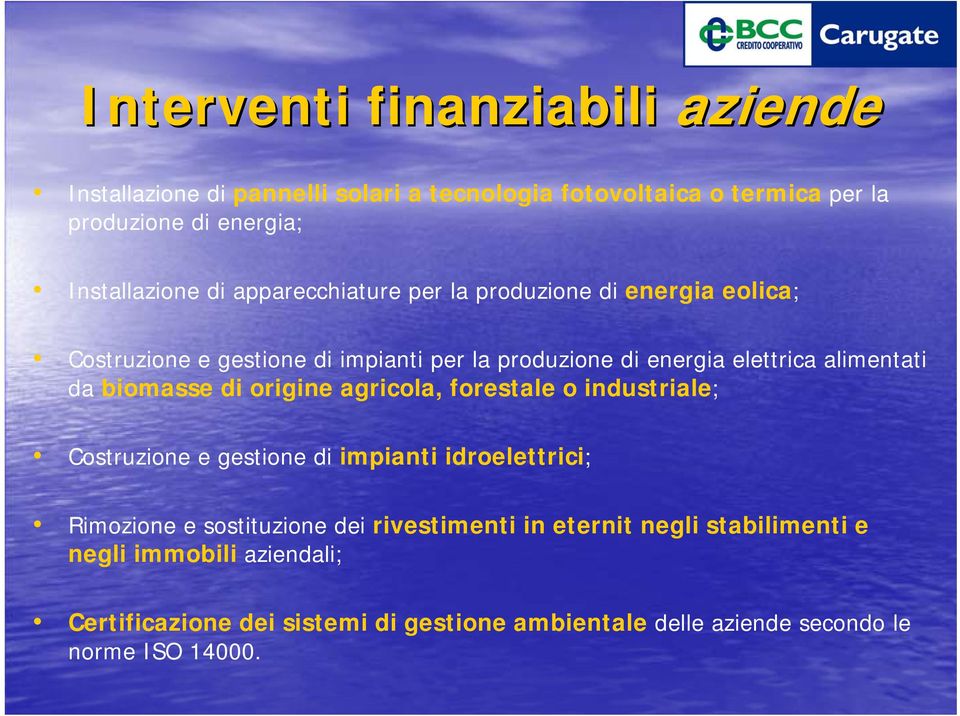 BCC CREDITO COOPERATIVO Carugate

Interventi finanziabili aziende

• Installazione di pannelli solari a tecnologia fotovoltaica o termica per la produzione di energia;

• Installazione di apparecchiature per la produzione di energia eolica;

• Costruzione e gestione di impianti per la produzione di energia elettrica alimentati da biomasse di origine agricola, forestale o industriale;

• Costruzione e gestione di impianti idroelettrici;

• Rimozione e sostituzione dei rivestimenti in eternit negli stabilimenti e negli immobili aziendali;

• Certificazione dei sistemi di gestione ambientale delle aziende secondo le norme ISO 14000.